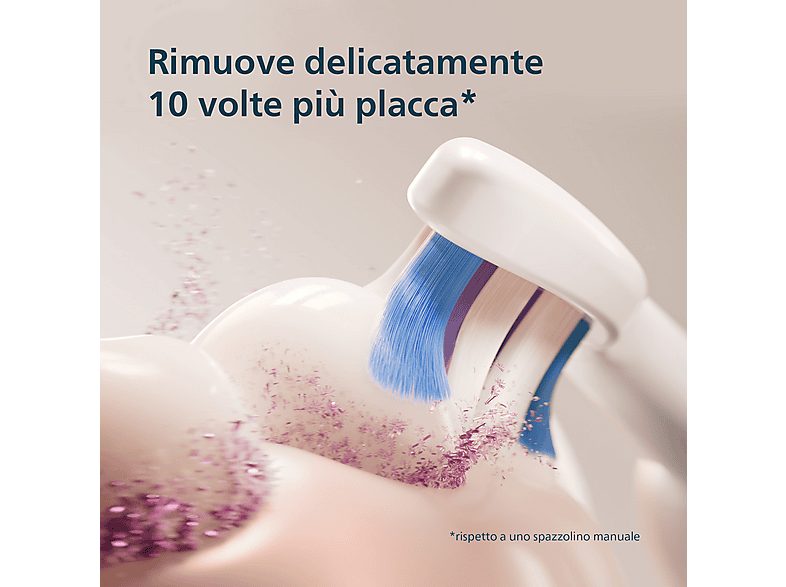 Rimuove delicatamente
10 volte più placca*

*rispetto a uno spazzolino manuale